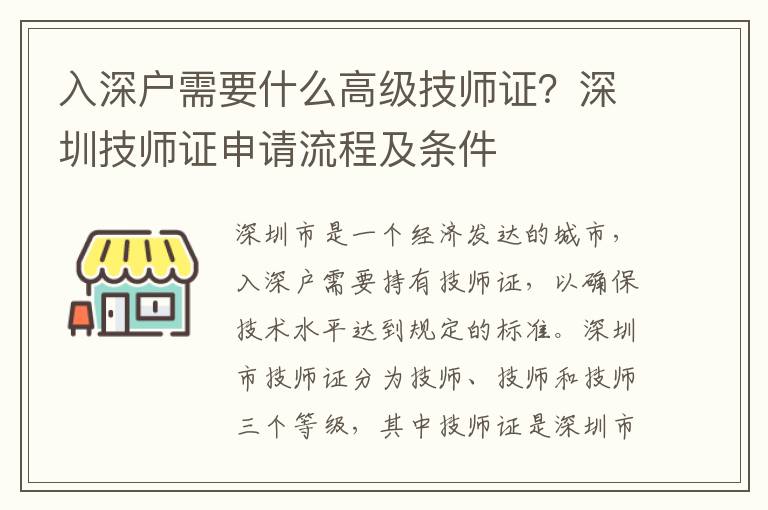 入深户需要什么高级技师证？深圳技师证申请流程及条件

深圳市是一个经济发达的城市，入深户需要持有技师证，以确保技术水平达到规定的标准。深圳市技师证分为技师、技师和技师三个等级，其中技师证是深圳市